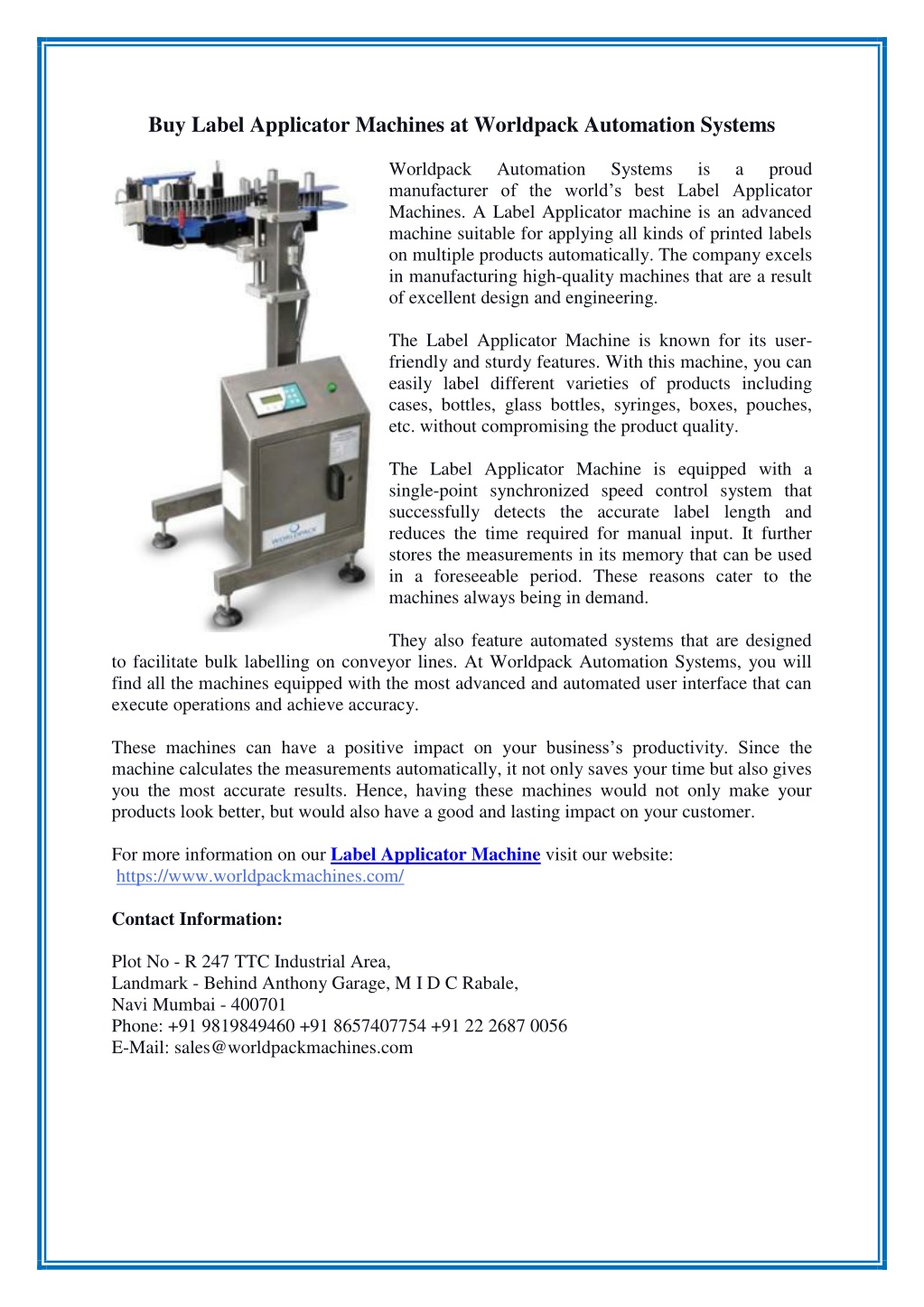 Buy Label Applicator Machines at Worldpack Automation Systems

WORLDPACK

Worldpack Automation Systems is a proud manufacturer of the world’s best Label Applicator Machines. A Label Applicator machine is an advanced machine suitable for applying all kinds of printed labels on multiple products automatically. The company excels in manufacturing high-quality machines that are a result of excellent design and engineering.

The Label Applicator Machine is known for its user-friendly and sturdy features. With this machine, you can easily label different varieties of products including cases, bottles, glass bottles, syringes, boxes, pouches, etc. without compromising the product quality.

The Label Applicator Machine is equipped with a single-point synchronized speed control system that successfully detects the accurate label length and reduces the time required for manual input. It further stores the measurements in its memory that can be used in a foreseeable period. These reasons cater to the machines always being in demand.

They also feature automated systems that are designed to facilitate bulk labelling on conveyor lines. At Worldpack Automation Systems, you will find all the machines equipped with the most advanced and automated user interface that can execute operations and achieve accuracy.

These machines can have a positive impact on your business’s productivity. Since the machine calculates the measurements automatically, it not only saves your time but also gives you the most accurate results. Hence, having these machines would not only make your products look better, but would also have a good and lasting impact on your customer.

For more information on our Label Applicator Machine visit our website: https://www.worldpackmachines.com/

Contact Information:

Plot No - R 247 TTC Industrial Area,
Landmark - Behind Anthony Garage, M I D C Rabale,
Navi Mumbai - 400701
Phone: +91 9819849460 +91 8657407754 +91 22 2687 0056
E-Mail: sales@worldpackmachines.com